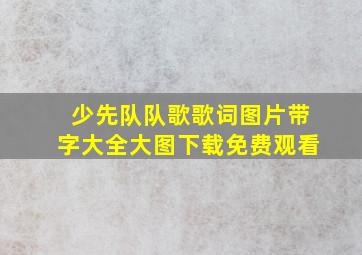 少先队队歌歌词图片带字大全大图下载免费观看